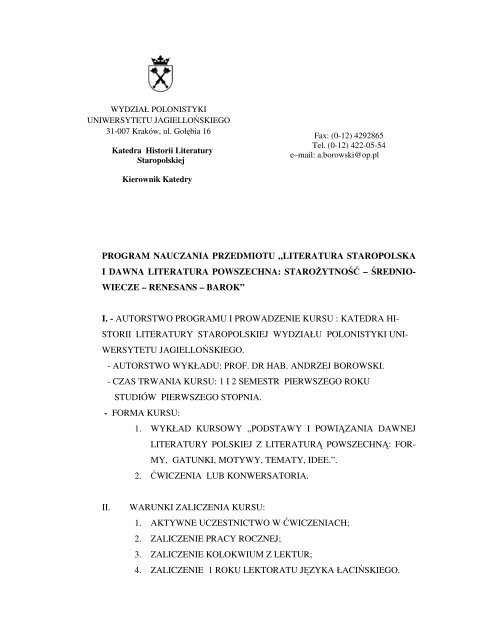 WYDZIAŁ POLONISTYKI
UNIWERSYTETU JAGIELLOŃSKIEGO
31-007 Kraków, ul. Gołębia 16

Katedra Historii Literatury Staropolskiej

Kierownik Katedry

Fax: (0-12) 4292865
Tel. (0-12) 422-05-54
e–mail: a.borowski@op.pl

PROGRAM NAUCZANIA PRZEDMIOTU „LITERATURA STAROPOLSKA I DAWNA LITERATURA POWSZECHNA: STAROŻYTNOŚĆ – ŚREDNIOWIECZE – RENESANS – BAROK"

I. - AUTORSTWO PROGRAMU I PROWADZENIE KURSU : KATEDRA HISTORII LITERATURY STAROPOLSKIEJ WYDZIAŁU POLONISTYKI UNIWERSYTETU JAGIELLOŃSKIEGO.
- AUTORSTWO WYKŁADU: PROF. DR HAB. ANDRZEJ BOROWSKI.
- CZAS TRWANIA KURSU: 1 I 2 SEMESTR PIERWSZEGO ROKU STUDIÓW PIERWSZEGO STOPNIA.
- FORMA KURSU:
1. WYKŁAD KURSOWY „PODSTAWY I POWIĄZANIA DAWNEJ LITERATURY POLSKIEJ Z LITERATURĄ POWSZECHNĄ: FORMY, GATUNKI, MOTYWY, TEMATY, IDEE.".
2. ĆWICZENIA LUB KONWERSATORIA.

II. WARUNKI ZALICZENIA KURSU:
1. AKTYWNE UCZESTNICTWO W ĆWICZENIACH;
2. ZALICZENIE PRACY ROCZNEJ;
3. ZALICZENIE KOLOKWIUM Z LEKTUR;
4. ZALICZENIE 1 ROKU LEKTORATU JĘZYKA ŁACIŃSKIEGO.